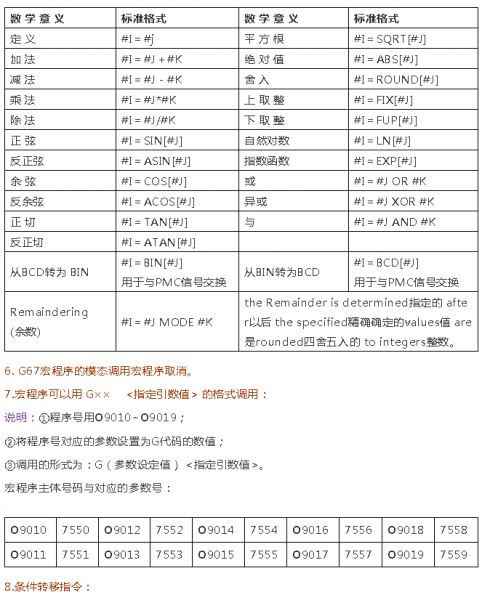 | 数 学 意 义 | 标准格式 | 数 学 意 义 | 标准格式 |
|---|---|---|---|
| 定 义 | #I = #j | 平 方 根 | #I = SQRT[#J] |
| 加 法 | #I = #J + #K | 绝 对 值 | #I = ABS[#J] |
| 减 法 | #I = #J - #K | 舍 入 | #I = ROUND[#J] |
| 乘 法 | #I = #J*#K | 上 取 整 | #I = FIX[#J] |
| 除 法 | #I = #J/#K | 下 取 整 | #I = FUP[#J] |
| 正 弦 | #I = SIN[#J] | 自然对数 | #I = LN[#J] |
| 反正弦 | #I = ASIN[#J] | 指数函数 | #I = EXP[#J] |
| 余 弦 | #I = COS[#J] | 或 | #I = #J OR #K |
| 反余弦 | #I = ACOS[#J] | 异或 | #I = #J XOR #K |
| 正 切 | #I = TAN[#J] | 与 | #I = #J AND #K |
| 反正切 | #I = ATAN[#J] | | |
| 从BCD转为 BIN | #I = BIN[#J] 用于与PMC信号交换 | 从BIN转为BCD | #I = BCD[#J] 用于与PMC信号交换 |
| Remaindering (余数) | #I = #J MODE #K | the Remainder is determined指定的 after以后 the specified精确确定的values值 are是rounded四舍五入的 to integers整数。 | |

6. G67宏程序的模态调用宏程序取消。

7.宏程序可以用 G×× <指定引数值> 的格式调用：

说明：①程序号用O9010~O9019；

②将程序号对应的参数设置为G代码的数值；

③调用的形式为：G（参数设定值）<指定引数值>。

宏程序主体号码与对应的参数号：

| O9010 | 7550 | O9012 | 7552 | O9014 | 7554 | O9016 | 7556 | O9018 | 7558 |
|---|---|---|---|---|---|---|---|---|---|
| O9011 | 7551 | O9013 | 7553 | O9015 | 7555 | O9017 | 7557 | O9019 | 7559 |

8.条件转移指令：